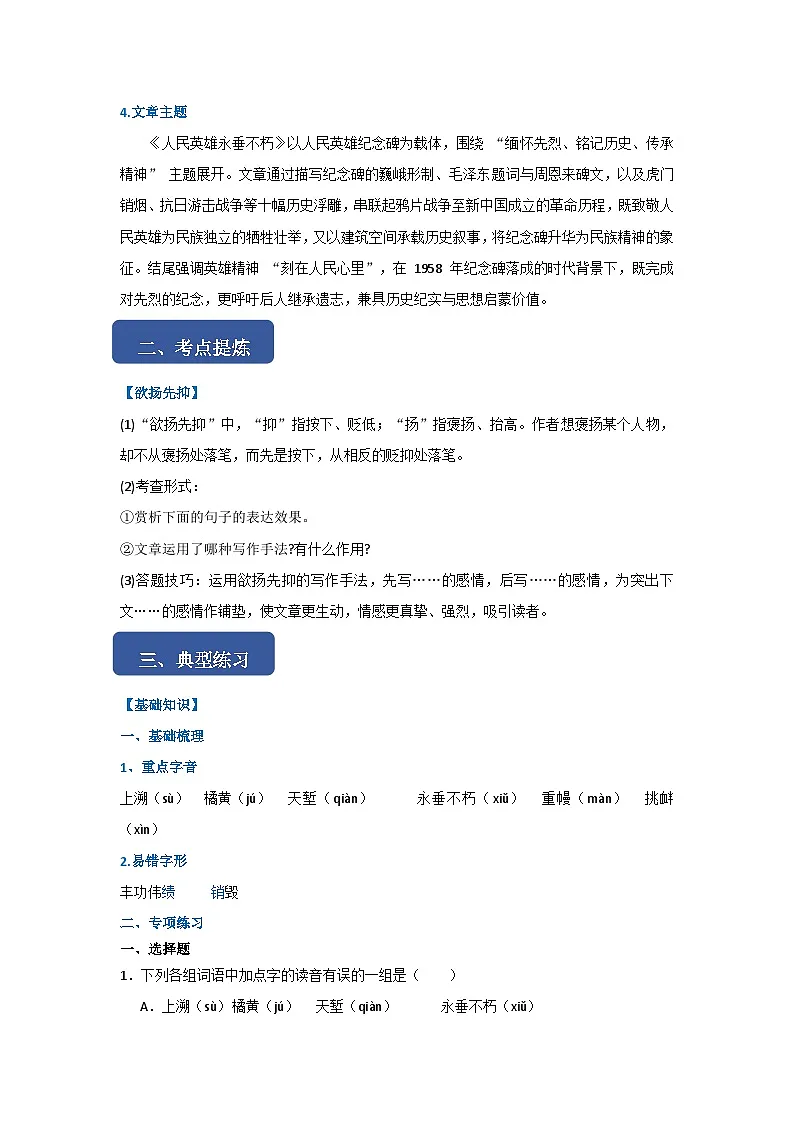 4.文章主题

《人民英雄永垂不朽》以人民英雄纪念碑为载体，围绕 “缅怀先烈、铭记历史、传承精神” 主题展开。文章通过描写纪念碑的巍峨形制、毛泽东题词与周恩来碑文，以及虎门销烟、抗日游击战争等十幅历史浮雕，串联起鸦片战争至新中国成立的革命历程，既致敬人民英雄为民族独立的牺牲壮举，又以建筑空间承载历史叙事，将纪念碑升华为民族精神的象征。结尾强调英雄精神 “刻在人民心里”，在 1958 年纪念碑落成的时代背景下，既完成对先烈的纪念，更呼吁后人继承遗志，兼具历史纪实与思想启蒙价值。

二、考点提炼

【欲扬先抑】

(1)“欲扬先抑”中，“抑”指按下、贬低；“扬”指褒扬、抬高。作者想褒扬某个人物，却不从褒扬处落笔，而先是按下，从相反的贬抑处落笔。

(2)考查形式：

①赏析下面的句子的表达效果。

②文章运用了哪种写作手法?有什么作用?

(3)答题技巧：运用欲扬先抑的写作手法，先写……的感情，后写……的感情，为突出下文……的感情作铺垫，使文章更生动，情感更真挚、强烈，吸引读者。

三、典型练习

【基础知识】

一、基础梳理

1、重点字音

上溯（sù） 橘黄（jú） 天堑（qiàn） 永垂不朽（xiǔ） 重幔（màn） 挑衅（xìn）

2.易错字形

丰功伟绩 销毁

二、专项练习

一、选择题

1．下列各组词语中加点字的读音有误的一组是（ ）

A．上溯（sù）橘黄（jú） 天堑（qiàn） 永垂不朽（xiǔ）